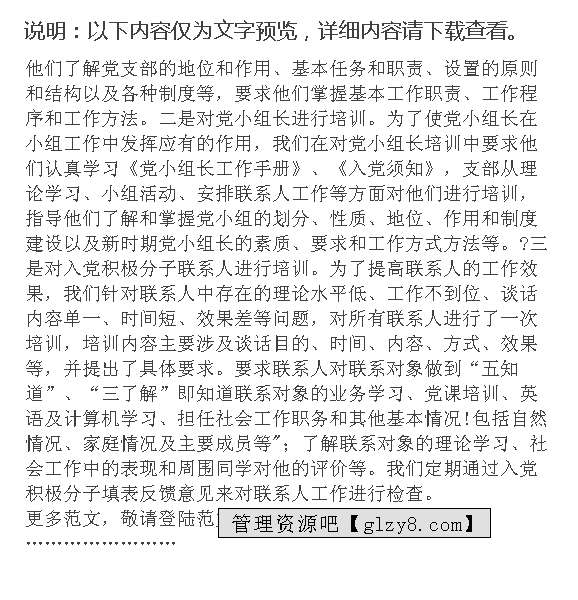 说明：以下内容仅为文字预览，详细内容请下载查看。

他们了解党支部的地位和作用、基本任务和职责、设置的原则和结构以及各种制度等，要求他们掌握基本工作职责、工作程序和工作方法。二是对党小组长进行培训。为了使党小组长在小组工作中发挥应有的作用，我们在对党小组长培训中要求他们认真学习《党小组长工作手册》、《入党须知》，支部从理论学习、小组活动、安排联系人工作等方面对他们进行培训，指导他们了解和掌握党小组的划分、性质、地位、作用和制度建设以及新时期党小组长的素质、要求和工作方式方法等。?三是对入党积极分子联系人进行培训。为了提高联系人的工作效果，我们针对联系人中存在的理论水平低、工作不到位、谈话内容单一、时间短、效果差等问题，对所有联系人进行了一次培训，培训内容主要涉及谈话目的、时间、内容、方式、效果等，并提出了具体要求。要求联系人对联系对象做到“五知道”、“三了解”即知道联系对象的业务学习、党课培训、英语及计算机学习、担任社会工作职务和其他基本情况!包括自然情况、家庭情况及主要成员等”；了解联系对象的理论学习、社会工作中的表现和周围同学对他的评价等。我们定期通过入党积极分子填表反馈意见来对联系人工作进行检查。

更多范文，敬请登陆范 管理资源吧【glzy8.com】

........................